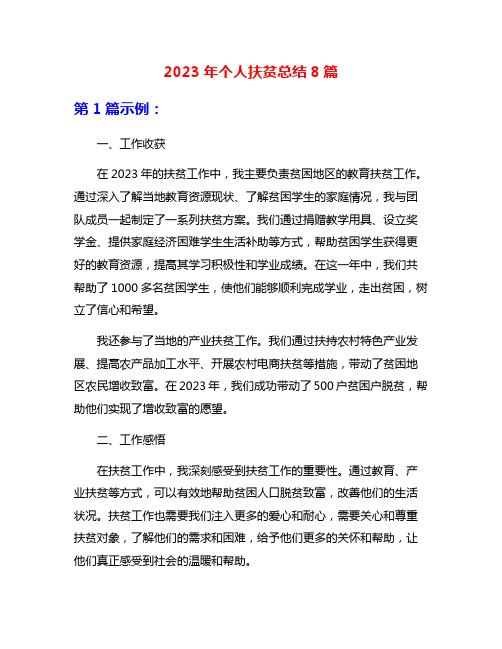 2023 年个人扶贫总结 8 篇

第 1 篇示例：

一、工作收获

在 2023 年的扶贫工作中，我主要负责贫困地区的教育扶贫工作。通过深入了解当地教育资源现状、了解贫困学生的家庭情况，我与团队成员一起制定了一系列扶贫方案。我们通过捐赠教学用具、设立奖学金、提供家庭经济困难学生生活补助等方式，帮助贫困学生获得更好的教育资源，提高其学习积极性和学业成绩。在这一年中，我们共帮助了 1000 多名贫困学生，使他们能够顺利完成学业，走出贫困，树立了信心和希望。

我还参与了当地的产业扶贫工作。我们通过扶持农村特色产业发展、提高农产品加工水平、开展农村电商扶贫等措施，带动了贫困地区农民增收致富。在 2023 年，我们成功带动了 500 户贫困户脱贫，帮助他们实现了增收致富的愿望。

二、工作感悟

在扶贫工作中，我深刻感受到扶贫工作的重要性。通过教育、产业扶贫等方式，可以有效地帮助贫困人口脱贫致富，改善他们的生活状况。扶贫工作也需要我们注入更多的爱心和耐心，需要关心和尊重扶贫对象，了解他们的需求和困难，给予他们更多的关怀和帮助，让他们真正感受到社会的温暖和帮助。